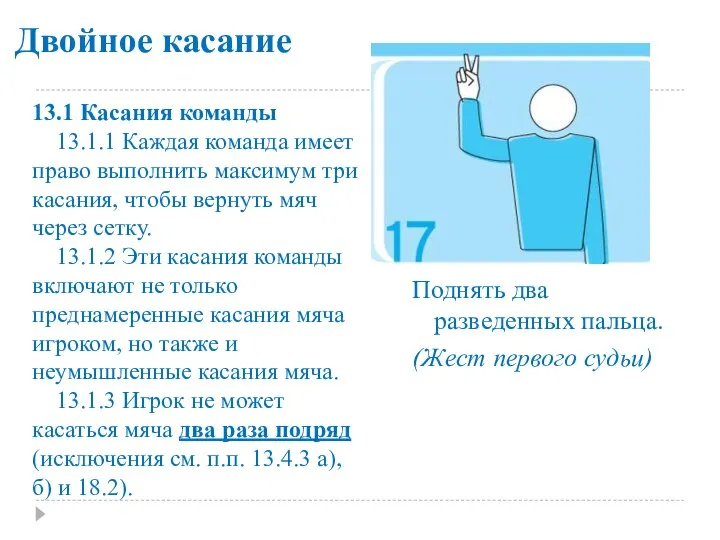 Двойное касание

13.1 Касания команды

13.1.1 Каждая команда имеет право выполнить максимум три касания, чтобы вернуть мяч через сетку.

13.1.2 Эти касания команды включают не только преднамеренные касания мяча игроком, но также и неумышленные касания мяча.

13.1.3 Игрок не может касаться мяча два раза подряд (исключения см. п.п. 13.4.3 а), б) и 18.2).

17

Поднять два разведенных пальца.

(Жест первого судьи)